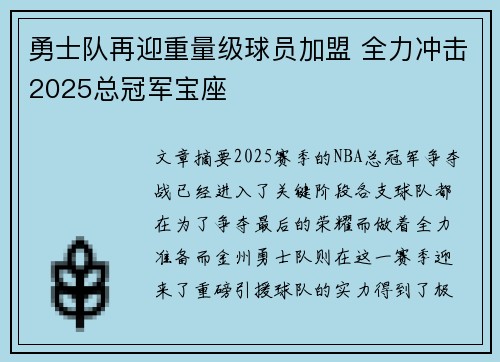 勇士队再迎重量级球员加盟 全力冲击2025总冠军宝座

文章摘要2025赛季的NBA总冠军争夺战已经进入了关键阶段各支球队都在为了争夺最后的荣耀而做着全力准备而金州勇士队则在这一赛季迎来了重磅引援球队的实力得到了极